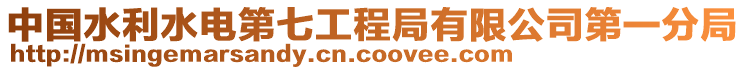 中国水利水电第七工程局有限公司第一分局
http://msingemarsandy.cn.coovee.com